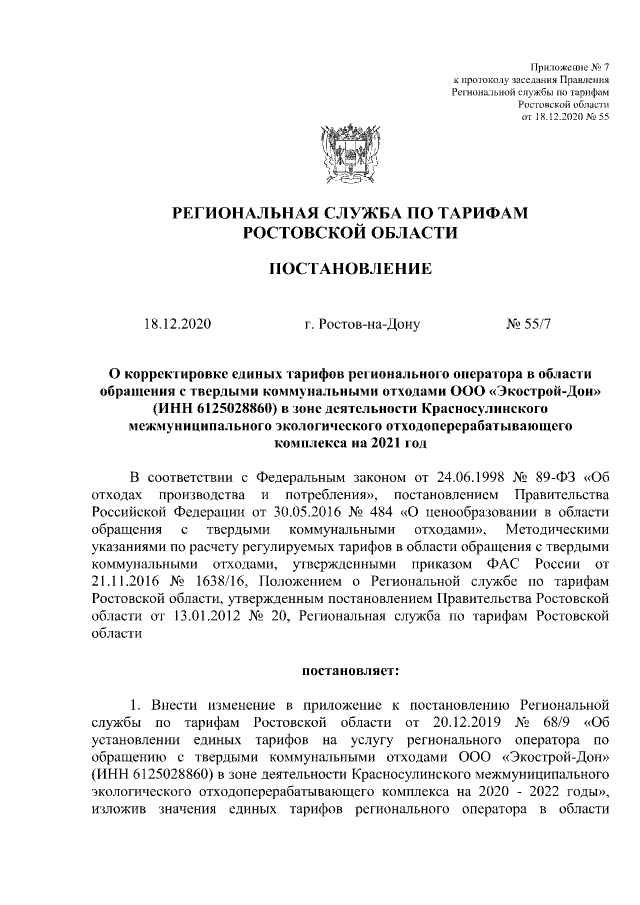 Приложение № 7
к протоколу заседания Правления
Региональной службы по тарифам
Ростовской области
от 18.12.2020 № 55

РЕГИОНАЛЬНАЯ СЛУЖБА ПО ТАРИФАМ
РОСТОВСКОЙ ОБЛАСТИ

ПОСТАНОВЛЕНИЕ

18.12.2020 г. Ростов-на-Дону № 55/7

О корректировке единых тарифов регионального оператора в области обращения с твердыми коммунальными отходами ООО «Экострой-Дон» (ИНН 6125028860) в зоне деятельности Красносулинского межмуниципального экологического отходоперерабатывающего комплекса на 2021 год

В соответствии с Федеральным законом от 24.06.1998 № 89-ФЗ «Об отходах производства и потребления», постановлением Правительства Российской Федерации от 30.05.2016 № 484 «О ценообразовании в области обращения с твердыми коммунальными отходами», Методическими указаниями по расчету регулируемых тарифов в области обращения с твердыми коммунальными отходами, утвержденными приказом ФАС России от 21.11.2016 № 1638/16, Положением о Региональной службе по тарифам Ростовской области, утвержденным постановлением Правительства Ростовской области от 13.01.2012 № 20, Региональная служба по тарифам Ростовской области

постановляет:

1. Внести изменение в приложение к постановлению Региональной службы по тарифам Ростовской области от 20.12.2019 № 68/9 «Об установлении единых тарифов на услугу регионального оператора по обращению с твердыми коммунальными отходами ООО «Экострой-Дон» (ИНН 6125028860) в зоне деятельности Красносулинского межмуниципального экологического отходоперерабатывающего комплекса на 2020 - 2022 годы», изложив значения единых тарифов регионального оператора в области